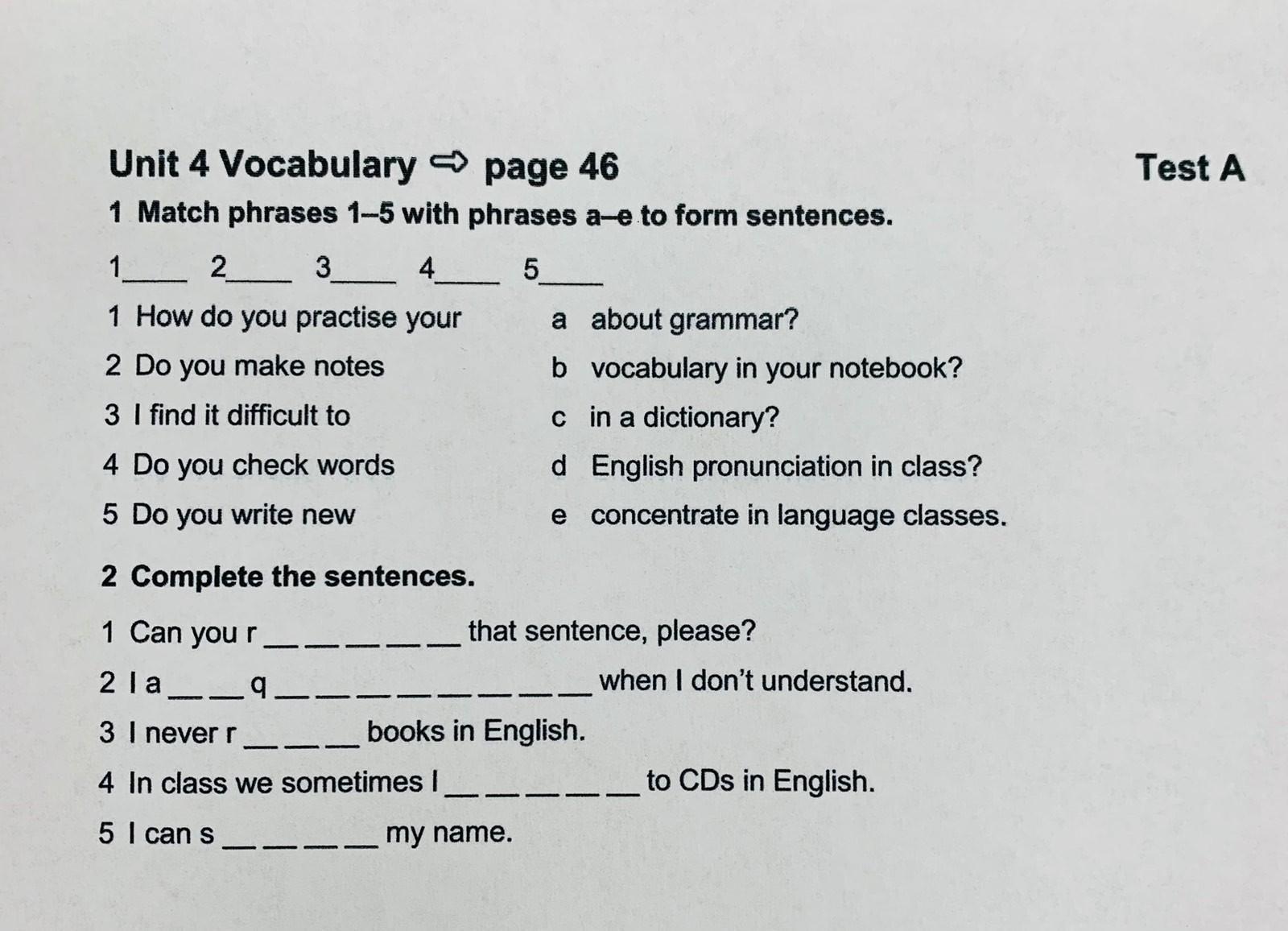 Unit 4 Vocabulary ⇨ page 46

Test A

1 Match phrases 1–5 with phrases a–e to form sentences.

1____ 2____ 3____ 4____ 5____

1 How do you practise your
2 Do you make notes
3 I find it difficult to
4 Do you check words
5 Do you write new

a about grammar?
b vocabulary in your notebook?
c in a dictionary?
d English pronunciation in class?
e concentrate in language classes.

2 Complete the sentences.

1 Can you r _ _ _ _ _ that sentence, please?
2 I a _ _ q _ _ _ _ _ _ _ _ when I don't understand.
3 I never r _ _ _ books in English.
4 In class we sometimes l _ _ _ _ _ to CDs in English.
5 I can s _ _ _ _ my name.